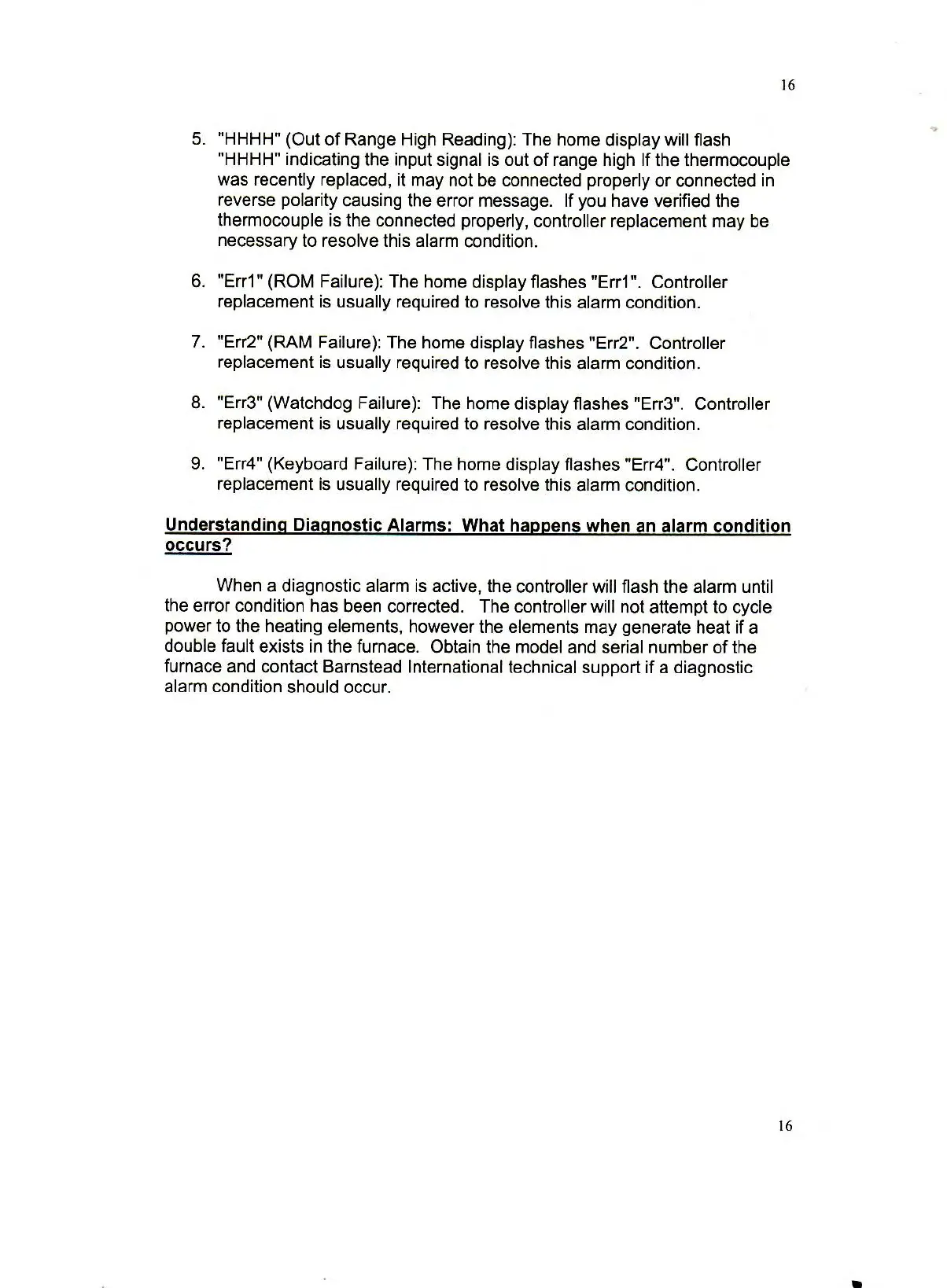 16

5. "HHHH" (Out of Range High Reading): The home display will flash "HHHH" indicating the input signal is out of range high If the thermocouple was recently replaced, it may not be connected properly or connected in reverse polarity causing the error message. If you have verified the thermocouple is the connected properly, controller replacement may be necessary to resolve this alarm condition.

6. "Err1" (ROM Failure): The home display flashes "Err1". Controller replacement is usually required to resolve this alarm condition.

7. "Err2" (RAM Failure): The home display flashes "Err2". Controller replacement is usually required to resolve this alarm condition.

8. "Err3" (Watchdog Failure): The home display flashes "Err3". Controller replacement is usually required to resolve this alarm condition.

9. "Err4" (Keyboard Failure): The home display flashes "Err4". Controller replacement is usually required to resolve this alarm condition.

Understanding Diagnostic Alarms: What happens when an alarm condition occurs?

When a diagnostic alarm is active, the controller will flash the alarm until the error condition has been corrected. The controller will not attempt to cycle power to the heating elements, however the elements may generate heat if a double fault exists in the furnace. Obtain the model and serial number of the furnace and contact Barnstead International technical support if a diagnostic alarm condition should occur.

16